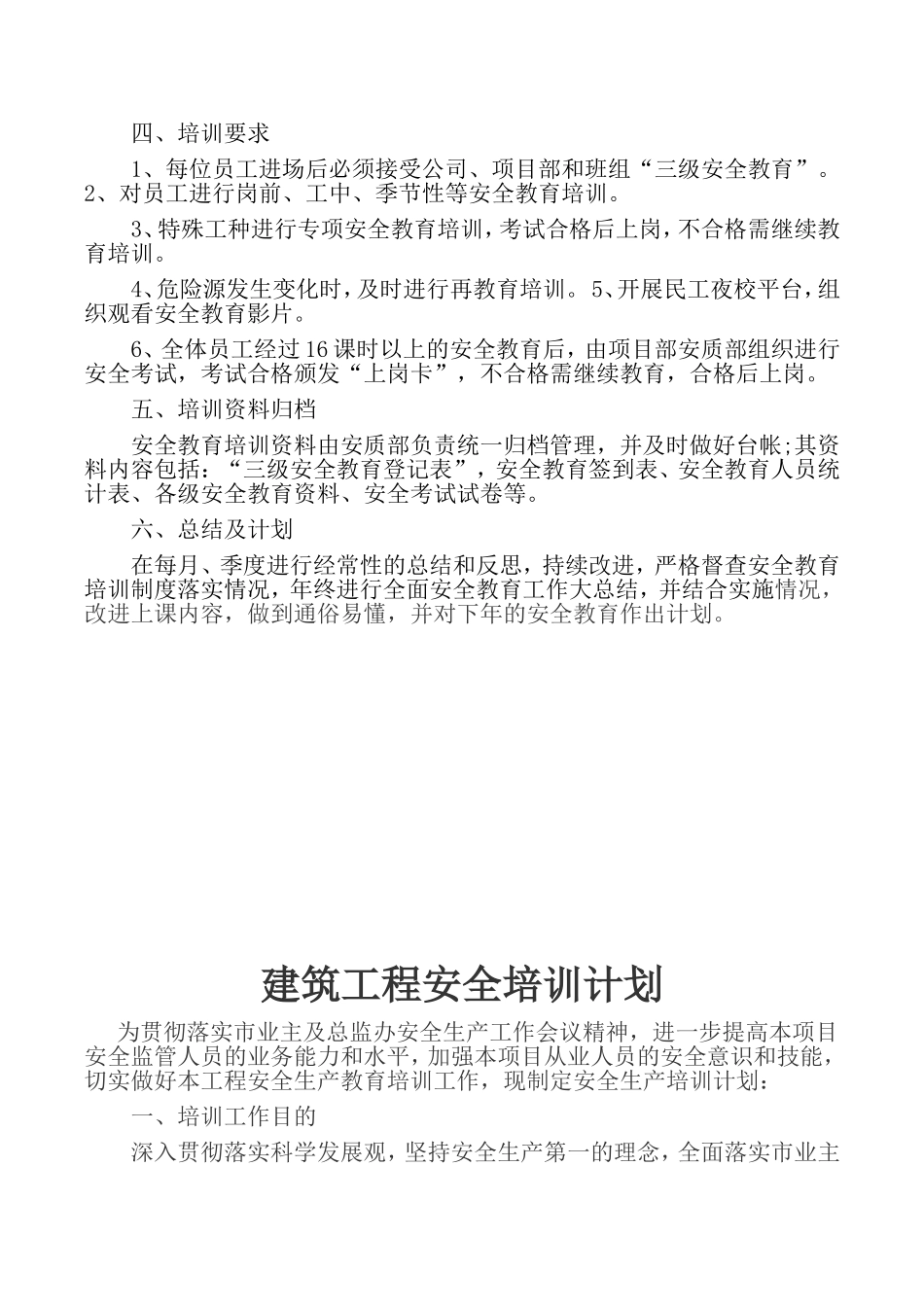 四、培训要求

1、每位员工进场后必须接受公司、项目部和班组“三级安全教育”。2、对员工进行岗前、工中、季节性等安全教育培训。

3、特殊工种进行专项安全教育培训，考试合格后上岗，不合格需继续教育培训。

4、危险源发生变化时，及时进行再教育培训。5、开展民工夜校平台，组织观看安全教育影片。

6、全体员工经过16课时以上的安全教育后，由项目部安质部组织进行安全考试，考试合格颁发“上岗卡”，不合格需继续教育，合格后上岗。

五、培训资料归档

安全教育培训资料由安质部负责统一归档管理，并及时做好台帐;其资料内容包括：“三级安全教育登记表”，安全教育签到表、安全教育人员统计表、各级安全教育资料、安全考试试卷等。

六、总结及计划

在每月、季度进行经常性的总结和反思，持续改进，严格督查安全教育培训制度落实情况，年终进行全面安全教育工作大总结，并结合实施情况，改进上课内容，做到通俗易懂，并对下年的安全教育作出计划。

建筑工程安全培训计划

为贯彻落实市业主及总监办安全生产工作会议精神，进一步提高本项目安全监管人员的业务能力和水平，加强本项目从业人员的安全意识和技能，切实做好本工程安全生产教育培训工作，现制定安全生产培训计划：

一、培训工作目的

深入贯彻落实科学发展观，坚持安全生产第一的理念，全面落实市业主